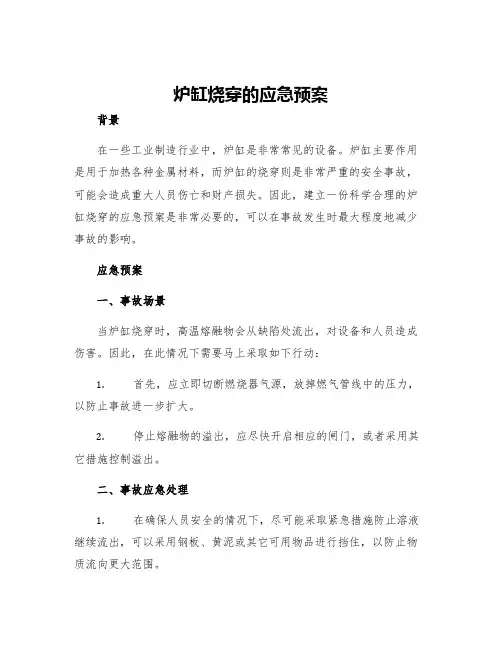 炉缸烧穿的应急预案

背景

在一些工业制造行业中，炉缸是非常常见的设备。炉缸主要作用是用于加热各种金属材料，而炉缸的烧穿则是非常严重的安全事故，可能会造成重大人员伤亡和财产损失。因此，建立一份科学合理的炉缸烧穿的应急预案是非常必要的，可以在事故发生时最大程度地减少事故的影响。

应急预案

一、事故场景

当炉缸烧穿时，高温熔融物会从缺陷处流出，对设备和人员造成伤害。因此，在此情况下需要马上采取如下行动：

1. 首先，应立即切断燃烧器气源，放掉燃气管线中的压力，以防止事故进一步扩大。

2. 停止熔融物的溢出，应尽快开启相应的闸门，或者采用其它措施控制溢出。

二、事故应急处理

1. 在确保人员安全的情况下，尽可能采取紧急措施防止溶液继续流出，可以采用钢板、黄泥或其它可用物品进行挡住，以防止物质流向更大范围。